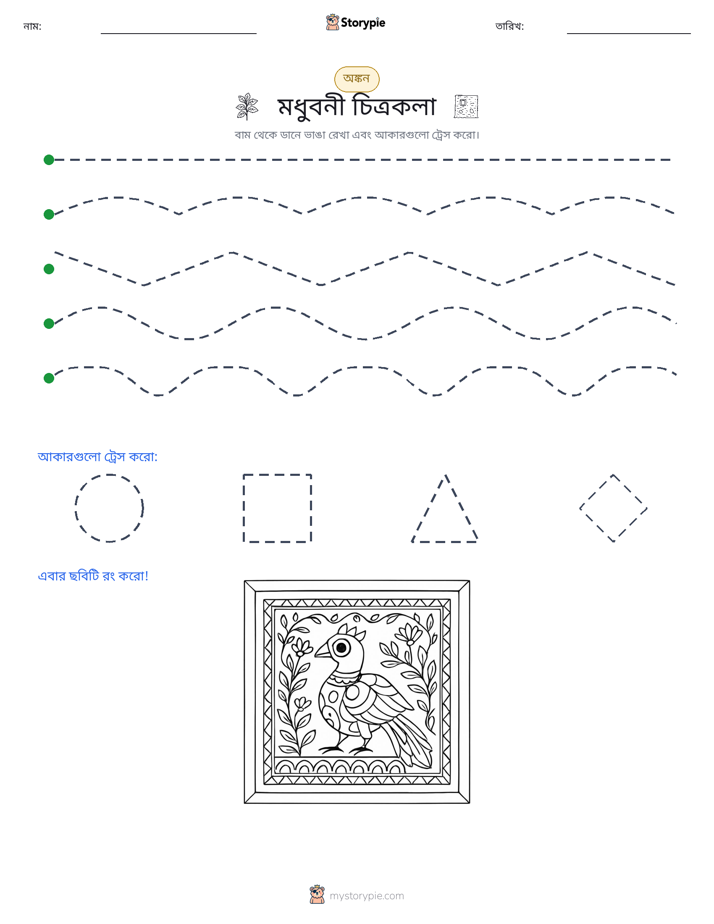 নাম: ____ Storypie তারিখ: ____

অঙ্কন

মধুবনী চিত্রকলা

বাম থেকে ডানে ভাঙা রেখা এবং আকারগুলো ট্রেস করো।

আকারগুলো ট্রেস করো:

এবার ছবিটি রং করো!

mystorypie.com